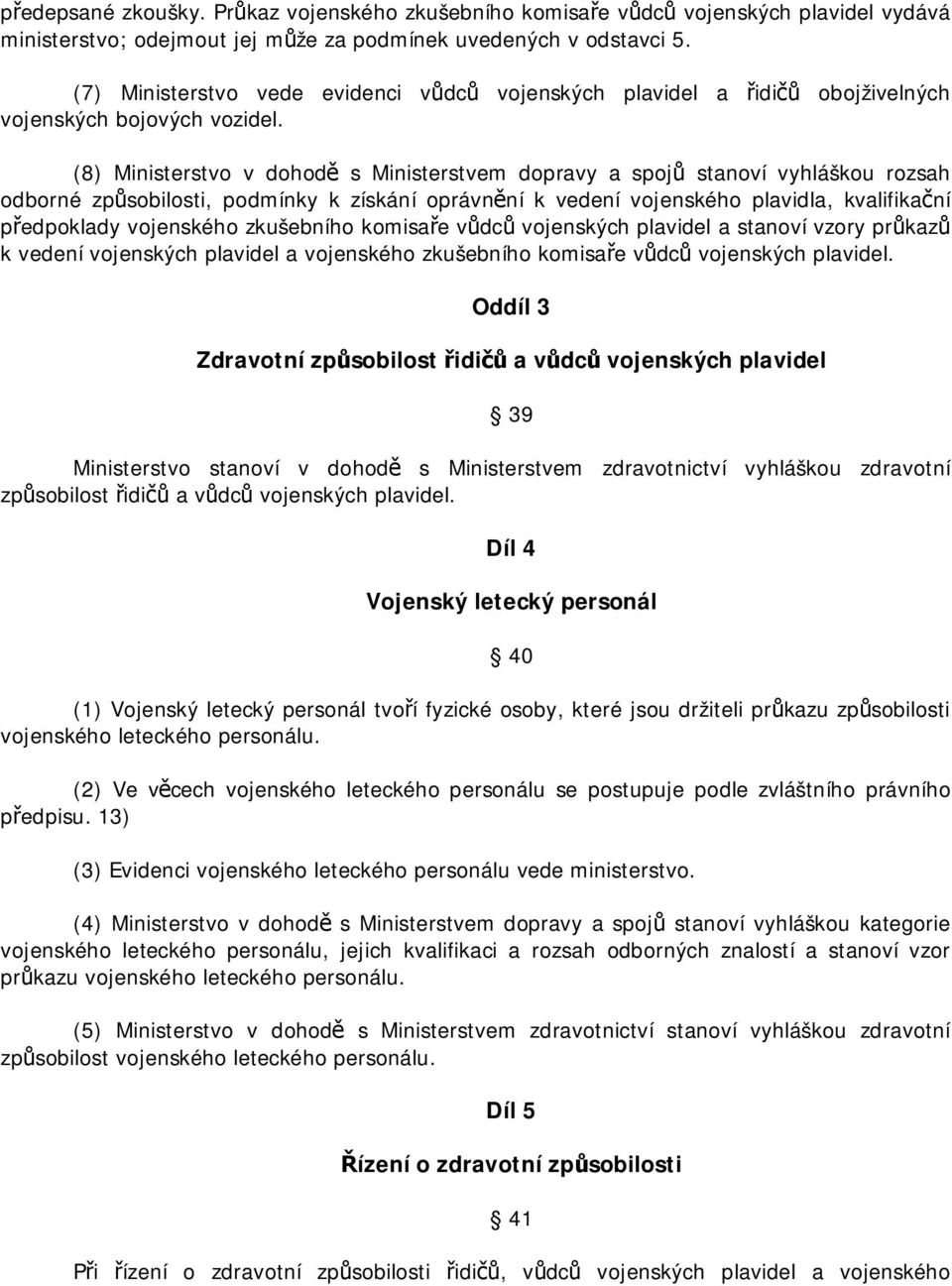 předepsané zkoušky. Průkaz vojenského zkušebního komisaře vůdců vojenských plavidel vydává ministerstvo; odejmout jej může za podmínek uvedených v odstavci 5.

(7) Ministerstvo vede evidenci vůdců vojenských plavidel a řidičů obojživelných vojenských bojových vozidel.

(8) Ministerstvo v dohodě s Ministerstvem dopravy a spojů stanoví vyhláškou rozsah odborné způsobilosti, podmínky k získání oprávnění k vedení vojenského plavidla, kvalifikační předpoklady vojenského zkušebního komisaře vůdců vojenských plavidel a stanoví vzory průkazů k vedení vojenských plavidel a vojenského zkušebního komisaře vůdců vojenských plavidel.

Oddíl 3

Zdravotní způsobilost řidičů a vůdců vojenských plavidel

§ 39

Ministerstvo stanoví v dohodě s Ministerstvem zdravotnictví vyhláškou zdravotní způsobilost řidičů a vůdců vojenských plavidel.

Díl 4

Vojenský letecký personál

§ 40

(1) Vojenský letecký personál tvoří fyzické osoby, které jsou držiteli průkazu způsobilosti vojenského leteckého personálu.

(2) Ve věcech vojenského leteckého personálu se postupuje podle zvláštního právního předpisu. 13)

(3) Evidenci vojenského leteckého personálu vede ministerstvo.

(4) Ministerstvo v dohodě s Ministerstvem dopravy a spojů stanoví vyhláškou kategorie vojenského leteckého personálu, jejich kvalifikaci a rozsah odborných znalostí a stanoví vzor průkazu vojenského leteckého personálu.

(5) Ministerstvo v dohodě s Ministerstvem zdravotnictví stanoví vyhláškou zdravotní způsobilost vojenského leteckého personálu.

Díl 5

Řízení o zdravotní způsobilosti

§ 41

Při řízení o zdravotní způsobilosti řidičů, vůdců vojenských plavidel a vojenského